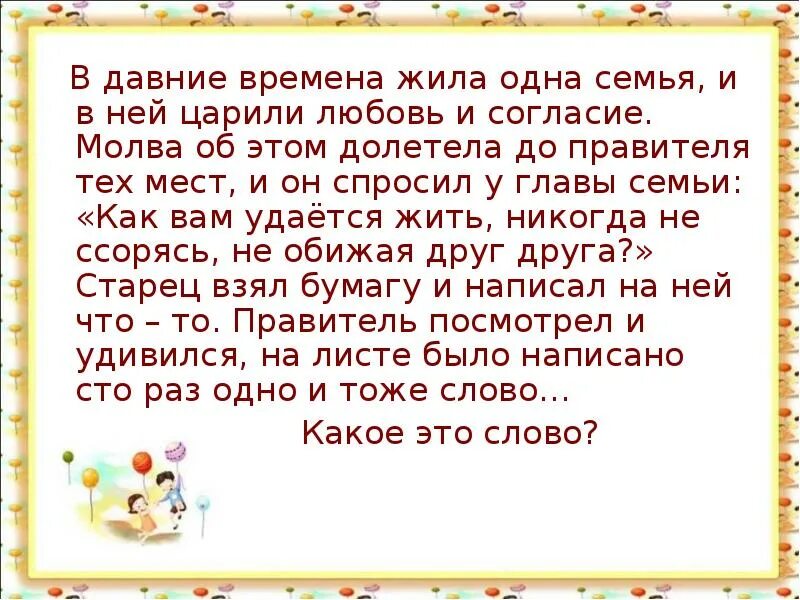 В давние времена жила одна семья, и в ней царили любовь и согласие. Молва об этом долетела до правителя тех мест, и он спросил у главы семьи: «Как вам удаётся жить, никогда не ссорясь, не обижая друг друга?» Старец взял бумагу и написал на ней что – то. Правитель посмотрел и удивился, на листе было написано сто раз одно и тоже слово…

Какое это слово?